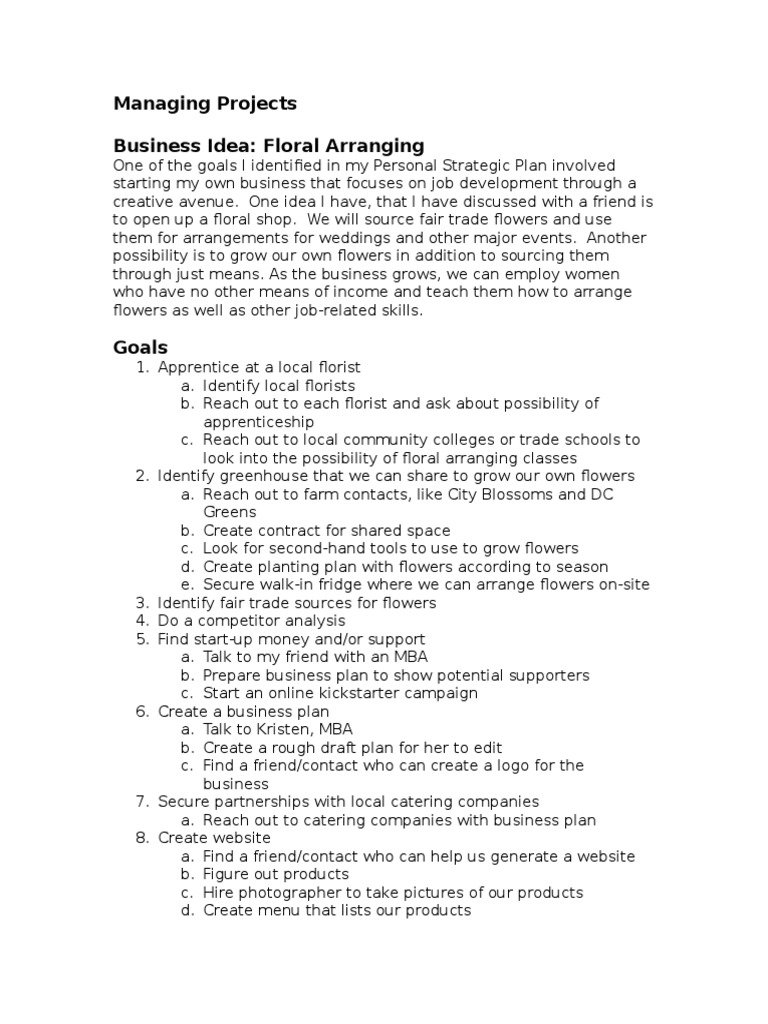 Managing Projects

Business Idea: Floral Arranging

One of the goals I identified in my Personal Strategic Plan involved starting my own business that focuses on job development through a creative avenue. One idea I have, that I have discussed with a friend is to open up a floral shop. We will source fair trade flowers and use them for arrangements for weddings and other major events. Another possibility is to grow our own flowers in addition to sourcing them through just means. As the business grows, we can employ women who have no other means of income and teach them how to arrange flowers as well as other job-related skills.

Goals

1. Apprentice at a local florist
   a. Identify local florists
   b. Reach out to each florist and ask about possibility of apprenticeship
   c. Reach out to local community colleges or trade schools to look into the possibility of floral arranging classes
2. Identify greenhouse that we can share to grow our own flowers
   a. Reach out to farm contacts, like City Blossoms and DC Greens
   b. Create contract for shared space
   c. Look for second-hand tools to use to grow flowers
   d. Create planting plan with flowers according to season
   e. Secure walk-in fridge where we can arrange flowers on-site
3. Identify fair trade sources for flowers
4. Do a competitor analysis
5. Find start-up money and/or support
   a. Talk to my friend with an MBA
   b. Prepare business plan to show potential supporters
   c. Start an online kickstarter campaign
6. Create a business plan
   a. Talk to Kristen, MBA
   b. Create a rough draft plan for her to edit
   c. Find a friend/contact who can create a logo for the business
7. Secure partnerships with local catering companies
   a. Reach out to catering companies with business plan
8. Create website
   a. Find a friend/contact who can help us generate a website
   b. Figure out products
   c. Hire photographer to take pictures of our products
   d. Create menu that lists our products